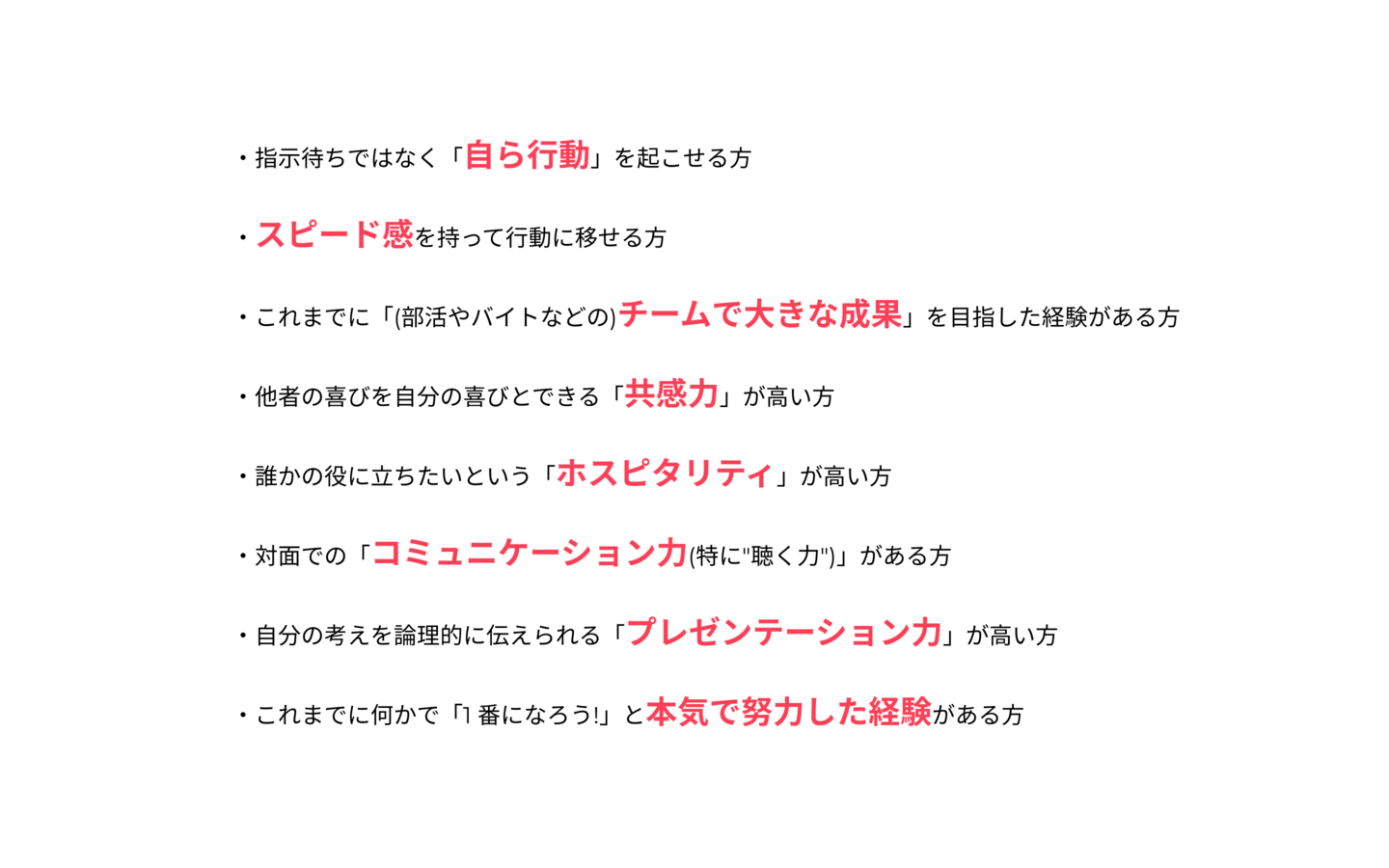 ・指示待ちではなく「自ら行動」を起こせる方

・スピード感を持って行動に移せる方

・これまでに「(部活やバイトなどの)チームで大きな成果」を目指した経験がある方

・他者の喜びを自分の喜びとできる「共感力」が高い方

・誰かの役に立ちたいという「ホスピタリティ」が高い方

・対面での「コミュニケーション力(特に"聴く力")」がある方

・自分の考えを論理的に伝えられる「プレゼンテーション力」が高い方

・これまでに何かで「1番になろう!」と本気で努力した経験がある方